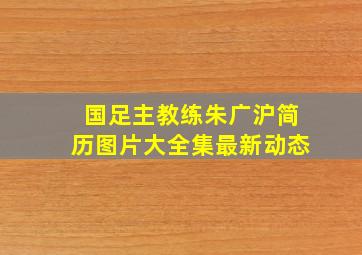 国足主教练朱广沪简历图片大全集最新动态